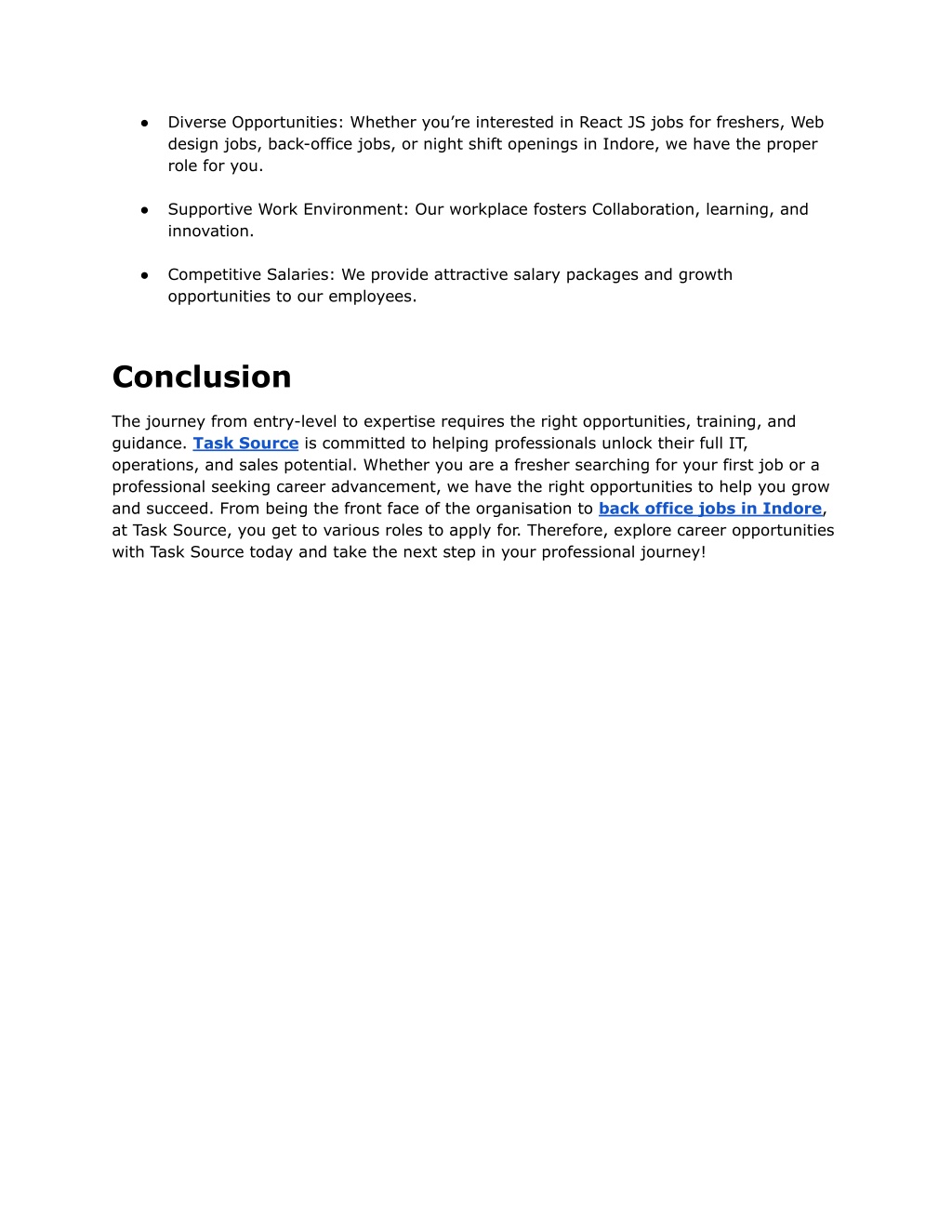 ● Diverse Opportunities: Whether you’re interested in React JS jobs for freshers, Web design jobs, back-office jobs, or night shift openings in Indore, we have the proper role for you.

● Supportive Work Environment: Our workplace fosters Collaboration, learning, and innovation.

● Competitive Salaries: We provide attractive salary packages and growth opportunities to our employees.

Conclusion

The journey from entry-level to expertise requires the right opportunities, training, and guidance. Task Source is committed to helping professionals unlock their full IT, operations, and sales potential. Whether you are a fresher searching for your first job or a professional seeking career advancement, we have the right opportunities to help you grow and succeed. From being the front face of the organisation to back office jobs in Indore, at Task Source, you get to various roles to apply for. Therefore, explore career opportunities with Task Source today and take the next step in your professional journey!